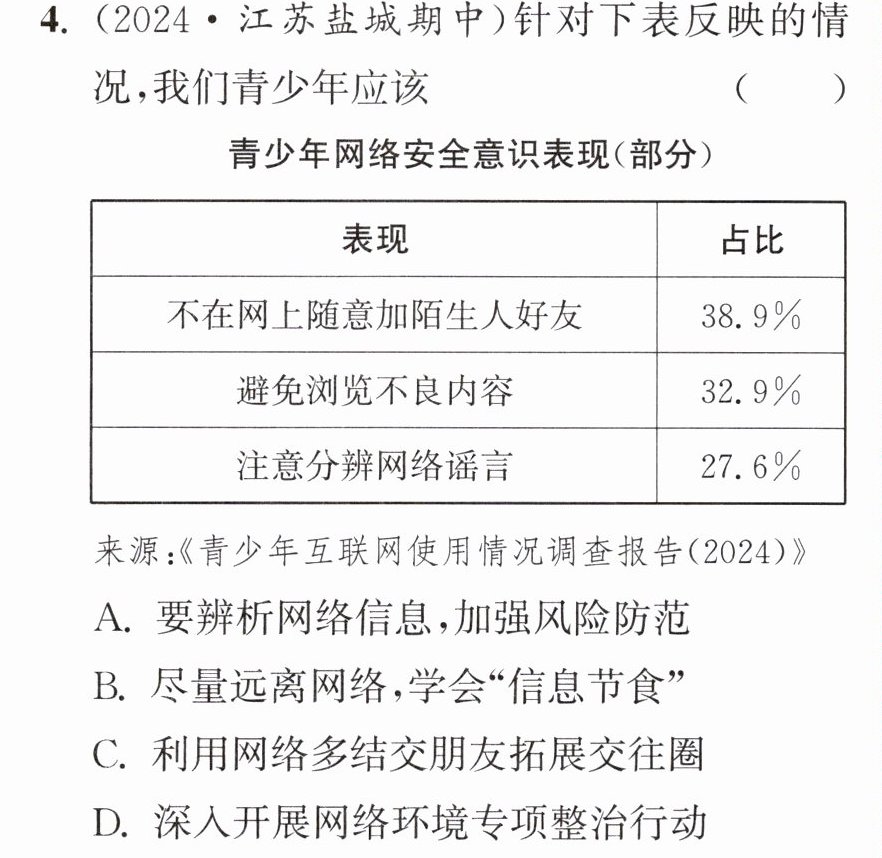 4.(2024·江苏盐城期中)针对下表反映的情况,我们青少年应该 ( )

青少年网络安全意识表现(部分)

| 表现 | 占比 |
|---|---|
| 不在网上随意加陌生人好友 | 38.9% |
| 避免浏览不良内容 | 32.9% |
| 注意分辨网络谣言 | 27.6% |

来源:《青少年互联网使用情况调查报告(2024)》

A.要辨析网络信息,加强风险防范

B.尽量远离网络,学会“信息节食”

C.利用网络多结交朋友拓展交往圈

D.深入开展网络环境专项整治行动